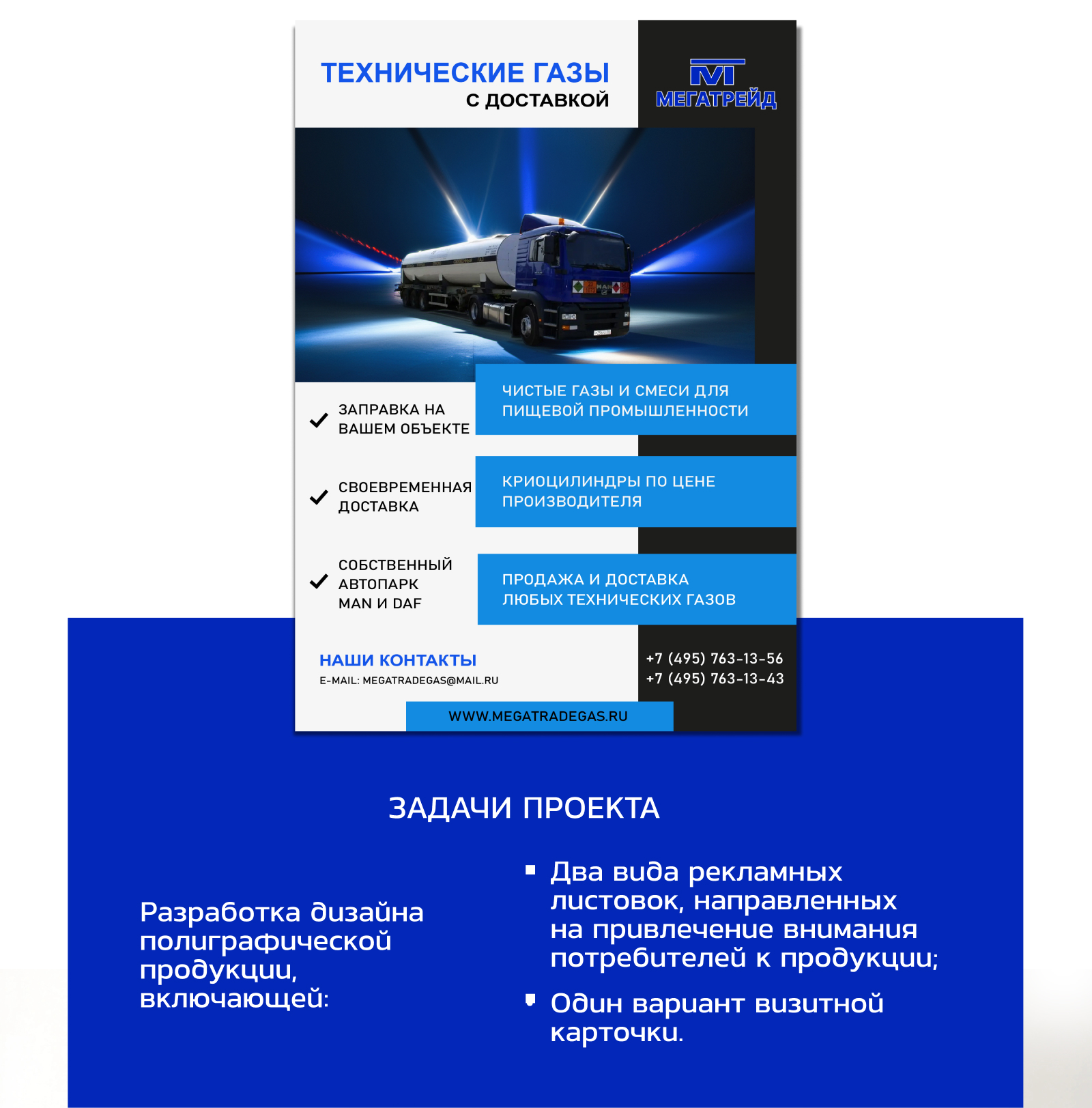 ТЕХНИЧЕСКИЕ ГАЗЫ
С ДОСТАВКОЙ

МЕГАТРЕЙД

✓ ЗАПРАВКА НА ВАШЕМ ОБЪЕКТЕ

✓ СВОЕВРЕМЕННАЯ ДОСТАВКА

✓ СОБСТВЕННЫЙ АВТОПАРК MAN И DAF

ЧИСТЫЕ ГАЗЫ И СМЕСИ ДЛЯ ПИЩЕВОЙ ПРОМЫШЛЕННОСТИ

КРИОЦИЛИНДРЫ ПО ЦЕНЕ ПРОИЗВОДИТЕЛЯ

ПРОДАЖА И ДОСТАВКА ЛЮБЫХ ТЕХНИЧЕСКИХ ГАЗОВ

НАШИ КОНТАКТЫ
E-MAIL: MEGATRADEGAS@MAIL.RU

+7 (495) 763-13-56
+7 (495) 763-13-43

WWW.MEGATRADEGAS.RU

ЗАДАЧИ ПРОЕКТА

Разработка дизайна полиграфической продукции, включающей:

• Два вида рекламных листовок, направленных на привлечение внимания потребителей к продукции;

• Один вариант визитной карточки.